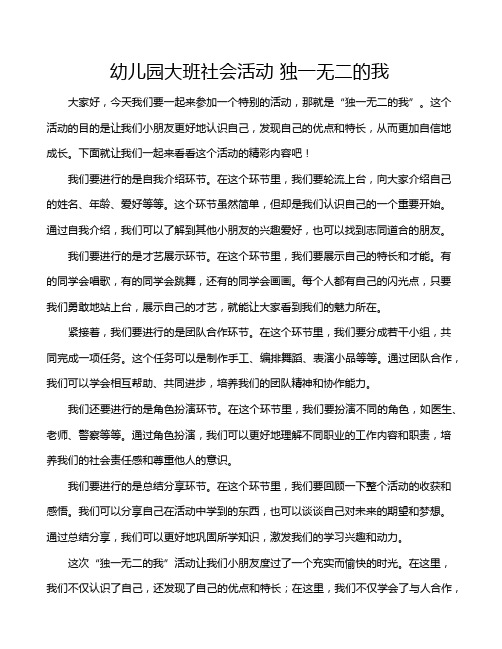 幼儿园大班社会活动 独一无二的我

大家好，今天我们要一起来参加一个特别的活动，那就是“独一无二的我”。这个活动的目的是让我们小朋友更好地认识自己，发现自己的优点和特长，从而更加自信地成长。下面就让我们一起来看看这个活动的精彩内容吧！

我们要进行的是自我介绍环节。在这个环节里，我们要轮流上台，向大家介绍自己的姓名、年龄、爱好等等。这个环节虽然简单，但却是我们认识自己的一个重要开始。通过自我介绍，我们可以了解到其他小朋友的兴趣爱好，也可以找到志同道合的朋友。

我们要进行的是才艺展示环节。在这个环节里，我们要展示自己的特长和才能。有的同学会唱歌，有的同学会跳舞，还有的同学会画画。每个人都有自己的闪光点，只要我们勇敢地站上台，展示自己的才艺，就能让大家看到我们的魅力所在。

紧接着，我们要进行的是团队合作环节。在这个环节里，我们要分成若干小组，共同完成一项任务。这个任务可以是制作手工、编排舞蹈、表演小品等等。通过团队合作，我们可以学会相互帮助、共同进步，培养我们的团队精神和协作能力。

我们还要进行的是角色扮演环节。在这个环节里，我们要扮演不同的角色，如医生、老师、警察等等。通过角色扮演，我们可以更好地理解不同职业的工作内容和职责，培养我们的社会责任感和尊重他人的意识。

我们要进行的是总结分享环节。在这个环节里，我们要回顾一下整个活动的收获和感悟。我们可以分享自己在活动中学到的东西，也可以谈谈自己对未来的期望和梦想。通过总结分享，我们可以更好地巩固所学知识，激发我们的学习兴趣和动力。

这次“独一无二的我”活动让我们小朋友度过了一个充实而愉快的时光。在这里，我们不仅认识了自己，还发现了自己的优点和特长；在这里，我们不仅学会了与人合作，